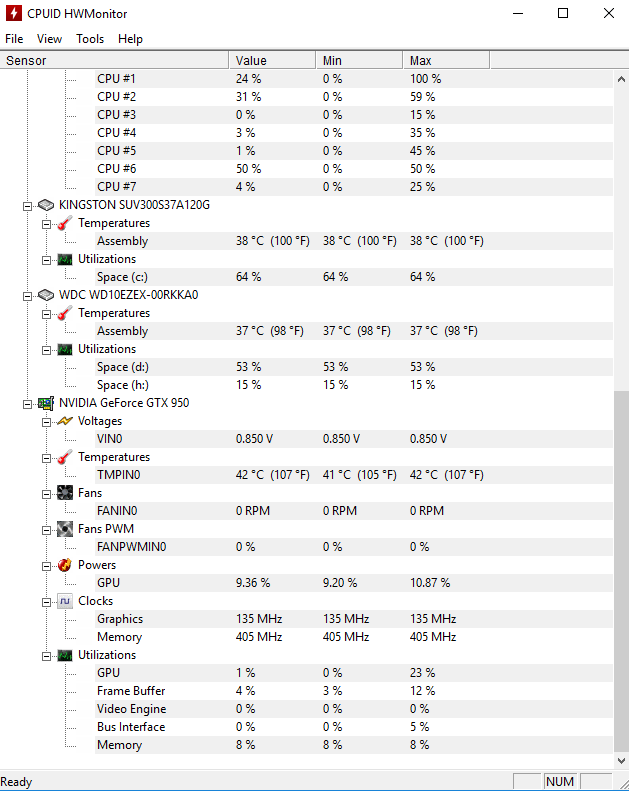 CPUID HWMonitor

File View Tools Help

| Sensor | Value | Min | Max |
|---|---|---|---|
| CPU #1 | 24 % | 0 % | 100 % |
| CPU #2 | 31 % | 0 % | 59 % |
| CPU #3 | 0 % | 0 % | 15 % |
| CPU #4 | 3 % | 0 % | 35 % |
| CPU #5 | 1 % | 0 % | 45 % |
| CPU #6 | 50 % | 0 % | 50 % |
| CPU #7 | 4 % | 0 % | 25 % |
| KINGSTON SUV300S37A120G | | | |
| Temperatures | | | |
| Assembly | 38 °C (100 °F) | 38 °C (100 °F) | 38 °C (100 °F) |
| Utilizations | | | |
| Space (c:) | 64 % | 64 % | 64 % |
| WDC WD10EZEX-00RKKA0 | | | |
| Temperatures | | | |
| Assembly | 37 °C (98 °F) | 37 °C (98 °F) | 37 °C (98 °F) |
| Utilizations | | | |
| Space (d:) | 53 % | 53 % | 53 % |
| Space (h:) | 15 % | 15 % | 15 % |
| NVIDIA GeForce GTX 950 | | | |
| Voltages | | | |
| VIN0 | 0.850 V | 0.850 V | 0.850 V |
| Temperatures | | | |
| TMPIN0 | 42 °C (107 °F) | 41 °C (105 °F) | 42 °C (107 °F) |
| Fans | | | |
| FANIN0 | 0 RPM | 0 RPM | 0 RPM |
| Fans PWM | | | |
| FANPWMIN0 | 0 % | 0 % | 0 % |
| Powers | | | |
| GPU | 9.36 % | 9.20 % | 10.87 % |
| Clocks | | | |
| Graphics | 135 MHz | 135 MHz | 135 MHz |
| Memory | 405 MHz | 405 MHz | 405 MHz |
| Utilizations | | | |
| GPU | 1 % | 0 % | 23 % |
| Frame Buffer | 4 % | 3 % | 12 % |
| Video Engine | 0 % | 0 % | 0 % |
| Bus Interface | 0 % | 0 % | 5 % |
| Memory | 8 % | 8 % | 8 % |

Ready NUM